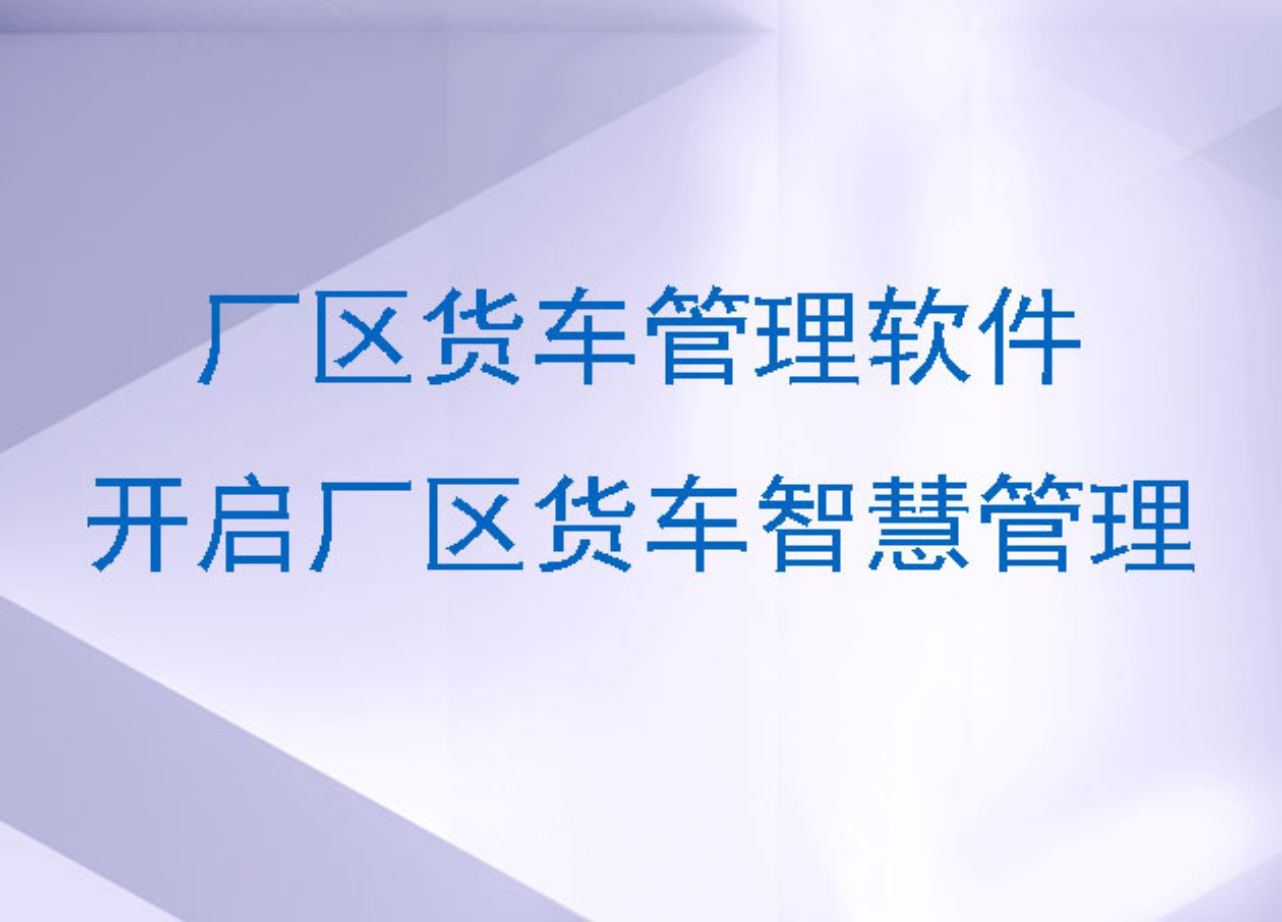 厂区货车管理软件
开启厂区货车智慧管理